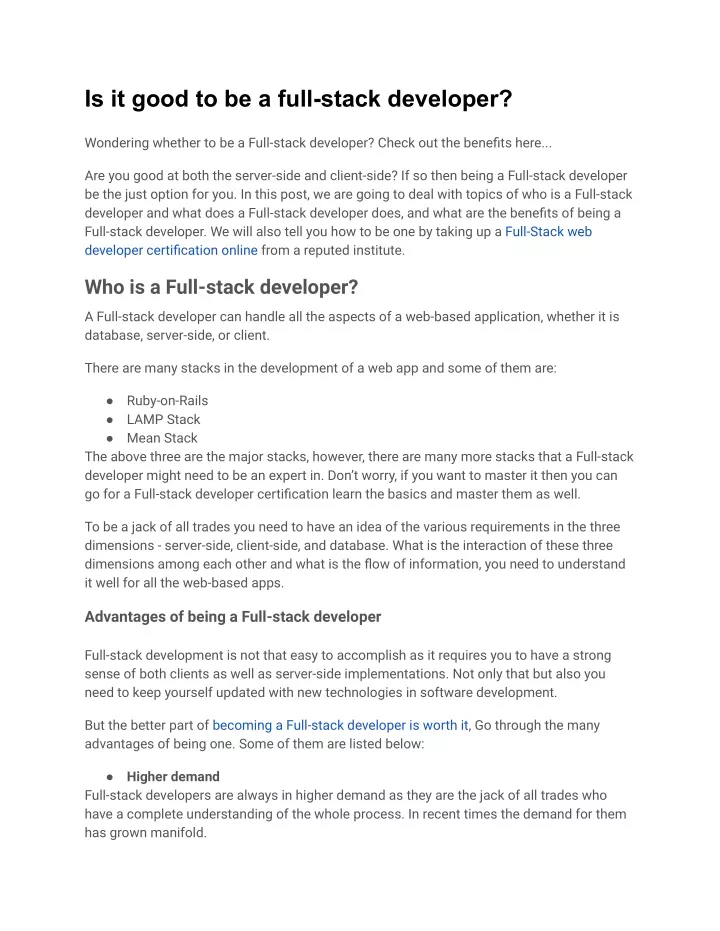 Is it good to be a full-stack developer?

Wondering whether to be a Full-stack developer? Check out the benefits here...

Are you good at both the server-side and client-side? If so then being a Full-stack developer be the just option for you. In this post, we are going to deal with topics of who is a Full-stack developer and what does a Full-stack developer does, and what are the benefits of being a Full-stack developer. We will also tell you how to be one by taking up a Full-Stack web developer certification online from a reputed institute.

Who is a Full-stack developer?

A Full-stack developer can handle all the aspects of a web-based application, whether it is database, server-side, or client.

There are many stacks in the development of a web app and some of them are:

● Ruby-on-Rails
● LAMP Stack
● Mean Stack

The above three are the major stacks, however, there are many more stacks that a Full-stack developer might need to be an expert in. Don't worry, if you want to master it then you can go for a Full-stack developer certification learn the basics and master them as well.

To be a jack of all trades you need to have an idea of the various requirements in the three dimensions - server-side, client-side, and database. What is the interaction of these three dimensions among each other and what is the flow of information, you need to understand it well for all the web-based apps.

Advantages of being a Full-stack developer

Full-stack development is not that easy to accomplish as it requires you to have a strong sense of both clients as well as server-side implementations. Not only that but also you need to keep yourself updated with new technologies in software development.

But the better part of becoming a Full-stack developer is worth it, Go through the many advantages of being one. Some of them are listed below:

● Higher demand

Full-stack developers are always in higher demand as they are the jack of all trades who have a complete understanding of the whole process. In recent times the demand for them has grown manifold.